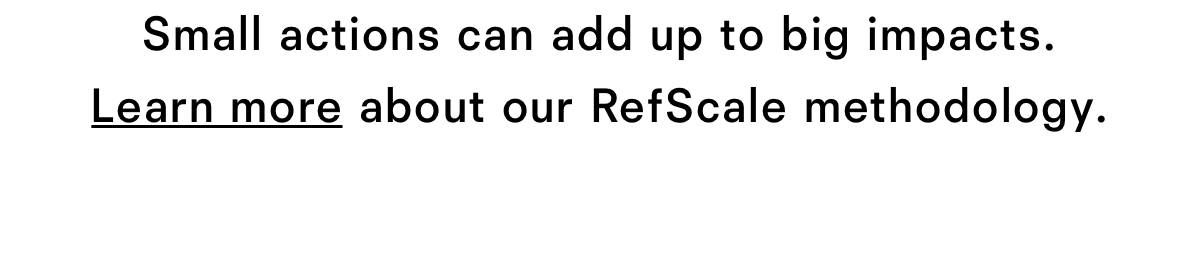 Small actions can add up to big impacts.
Learn more about our RefScale methodology.